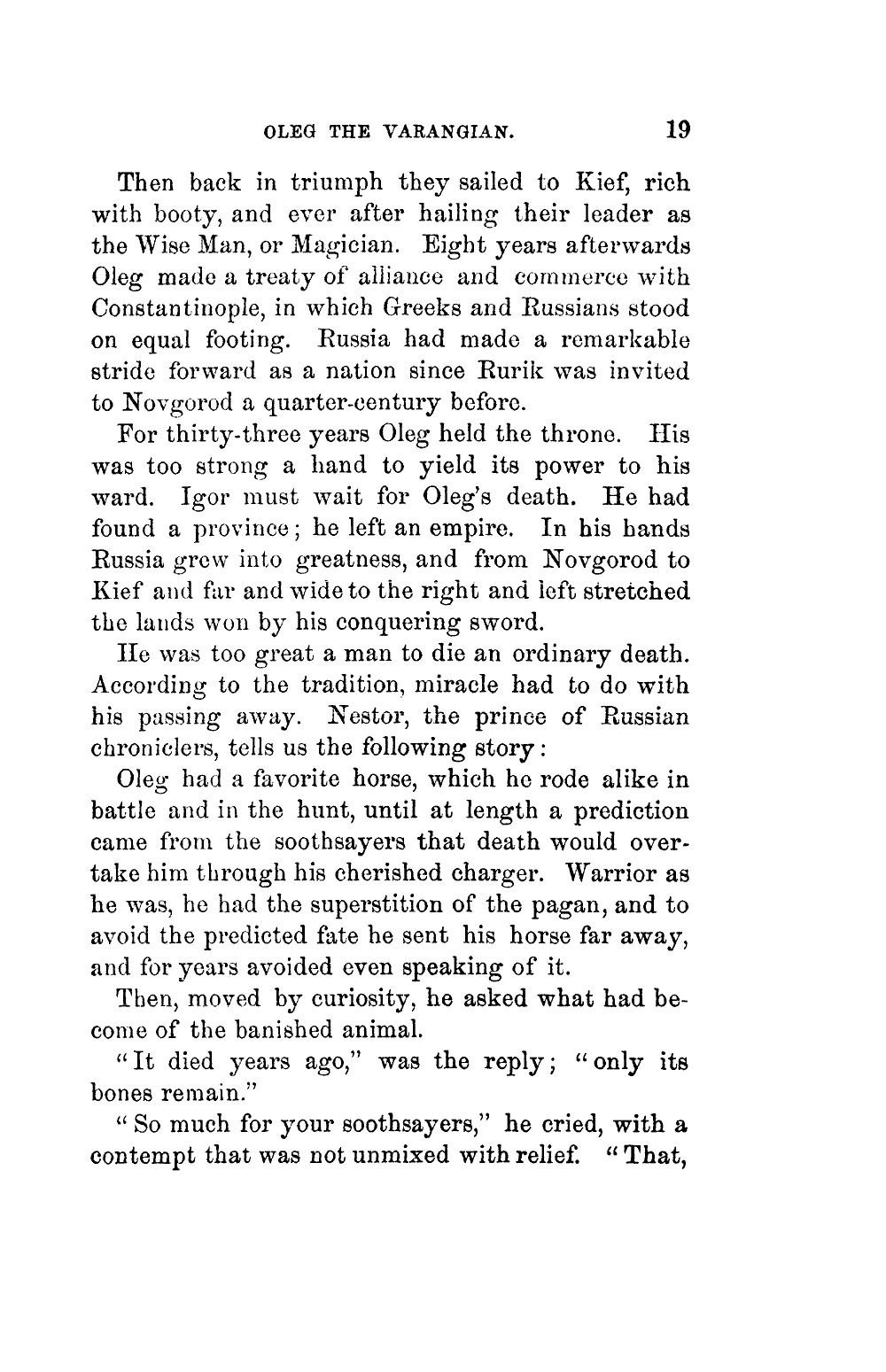 OLEG THE VARANGIAN. 19

Then back in triumph they sailed to Kief, rich with booty, and ever after hailing their leader as the Wise Man, or Magician. Eight years afterwards Oleg made a treaty of alliance and commerce with Constantinople, in which Greeks and Russians stood on equal footing. Russia had made a remarkable stride forward as a nation since Rurik was invited to Novgorod a quarter-century before.

For thirty-three years Oleg held the throne. His was too strong a hand to yield its power to his ward. Igor must wait for Oleg's death. He had found a province; he left an empire. In his hands Russia grew into greatness, and from Novgorod to Kief and far and wide to the right and left stretched the lands won by his conquering sword.

He was too great a man to die an ordinary death. According to the tradition, miracle had to do with his passing away. Nestor, the prince of Russian chroniclers, tells us the following story:

Oleg had a favorite horse, which he rode alike in battle and in the hunt, until at length a prediction came from the soothsayers that death would overtake him through his cherished charger. Warrior as he was, he had the superstition of the pagan, and to avoid the predicted fate he sent his horse far away, and for years avoided even speaking of it.

Then, moved by curiosity, he asked what had become of the banished animal.

"It died years ago," was the reply; "only its bones remain."

"So much for your soothsayers," he cried, with a contempt that was not unmixed with relief. "That,